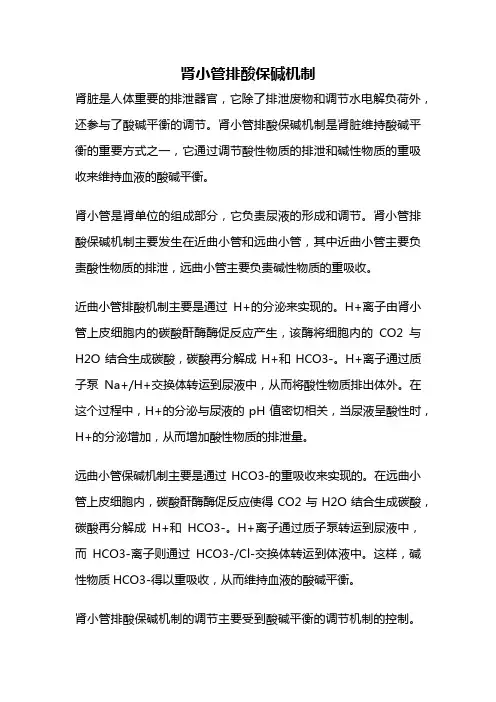 肾小管排酸保碱机制

肾脏是人体重要的排泄器官，它除了排泄废物和调节水电解负荷外，还参与了酸碱平衡的调节。肾小管排酸保碱机制是肾脏维持酸碱平衡的重要方式之一，它通过调节酸性物质的排泄和碱性物质的重吸收来维持血液的酸碱平衡。

肾小管是肾单位的组成部分，它负责尿液的形成和调节。肾小管排酸保碱机制主要发生在近曲小管和远曲小管，其中近曲小管主要负责酸性物质的排泄，远曲小管主要负责碱性物质的重吸收。

近曲小管排酸机制主要是通过 H+的分泌来实现的。H+离子由肾小管上皮细胞内的碳酸酐酶酶促反应产生，该酶将细胞内的 CO2 与 H2O 结合生成碳酸，碳酸再分解成 H+和 HCO3-。H+离子通过质子泵 Na+/H+交换体转运到尿液中，从而将酸性物质排出体外。在这个过程中，H+的分泌与尿液的 pH 值密切相关，当尿液呈酸性时，H+的分泌增加，从而增加酸性物质的排泄量。

远曲小管保碱机制主要是通过 HCO3-的重吸收来实现的。在远曲小管上皮细胞内，碳酸酐酶酶促反应使得 CO2 与 H2O 结合生成碳酸，碳酸再分解成 H+和 HCO3-。H+离子通过质子泵转运到尿液中，而 HCO3-离子则通过 HCO3-/Cl-交换体转运到体液中。这样，碱性物质 HCO3-得以重吸收，从而维持血液的酸碱平衡。

肾小管排酸保碱机制的调节主要受到酸碱平衡的调节机制的控制。